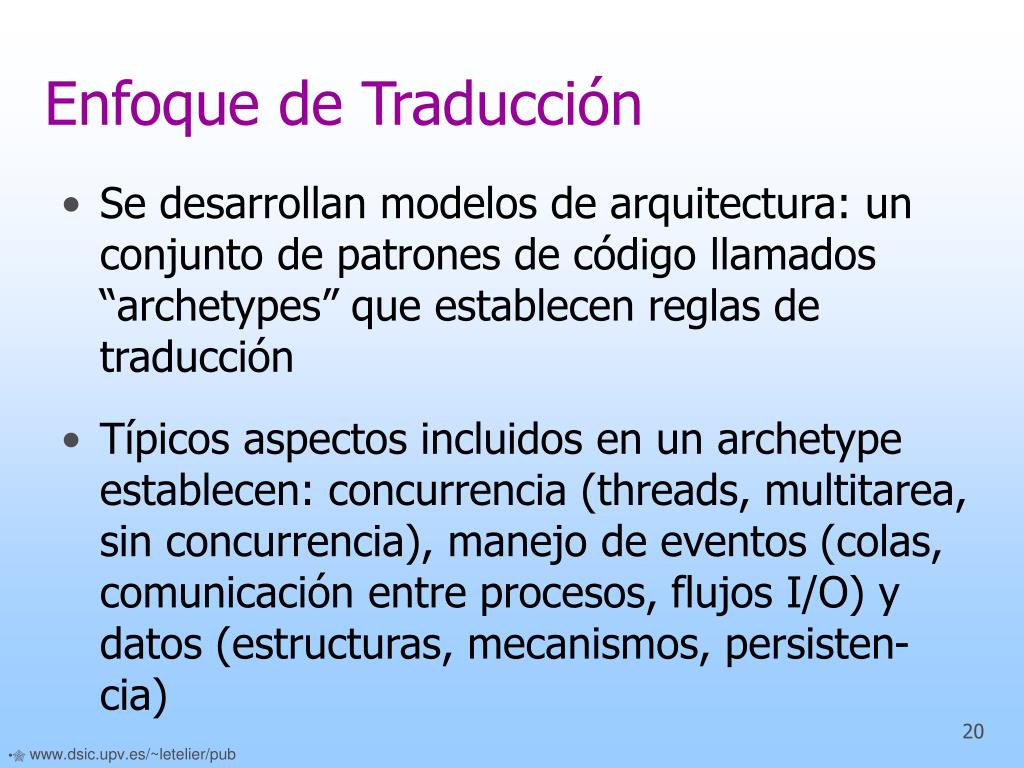 Enfoque de Traducción

• Se desarrollan modelos de arquitectura: un conjunto de patrones de código llamados “archetypes” que establecen reglas de traducción

• Típicos aspectos incluidos en un archetype establecen: concurrencia (threads, multitarea, sin concurrencia), manejo de eventos (colas, comunicación entre procesos, flujos I/O) y datos (estructuras, mecanismos, persistencia)

20

www.dsic.upv.es/~letelier/pub